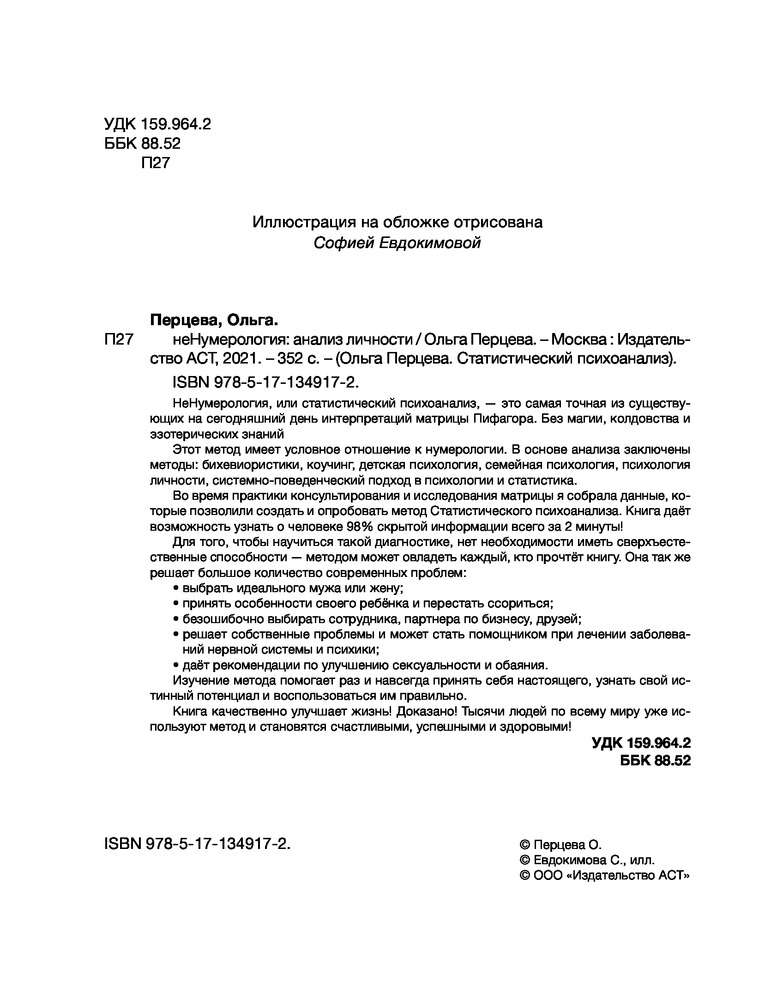 УДК 159.964.2
ББК 88.52
П27

Иллюстрация на обложке отрисована
Софией Евдокимовой

Перцева, Ольга.
П27 неНумерология: анализ личности / Ольга Перцева. – Москва : Издательство АСТ, 2021. – 352 с. – (Ольга Перцева. Статистический психоанализ).
ISBN 978-5-17-134917-2.

НеНумерология, или статистический психоанализ, — это самая точная из существующих на сегодняшний день интерпретаций матрицы Пифагора. Без магии, колдовства и эзотерических знаний

Этот метод имеет условное отношение к нумерологии. В основе анализа заключены методы: бихевиористики, коучинг, детская психология, семейная психология, психология личности, системно-поведенческий подход в психологии и статистика.

Во время практики консультирования и исследования матрицы я собрала данные, которые позволили создать и опробовать метод Статистического психоанализа. Книга даёт возможность узнать о человеке 98% скрытой информации всего за 2 минуты!

Для того, чтобы научиться такой диагностике, нет необходимости иметь сверхъестественные способности — методом может овладеть каждый, кто прочтёт книгу. Она так же решает большое количество современных проблем:
• выбрать идеального мужа или жену;
• принять особенности своего ребёнка и перестать ссориться;
• безошибочно выбирать сотрудника, партнера по бизнесу, друзей;
• решает собственные проблемы и может стать помощником при лечении заболеваний нервной системы и психики;
• даёт рекомендации по улучшению сексуальности и обаяния.

Изучение метода помогает раз и навсегда принять себя настоящего, узнать свой истинный потенциал и воспользоваться им правильно.

Книга качественно улучшает жизнь! Доказано! Тысячи людей по всему миру уже используют метод и становятся счастливыми, успешными и здоровыми!

УДК 159.964.2
ББК 88.52

ISBN 978-5-17-134917-2.

© Перцева О.
© Евдокимова С., илл.
© ООО «Издательство АСТ»